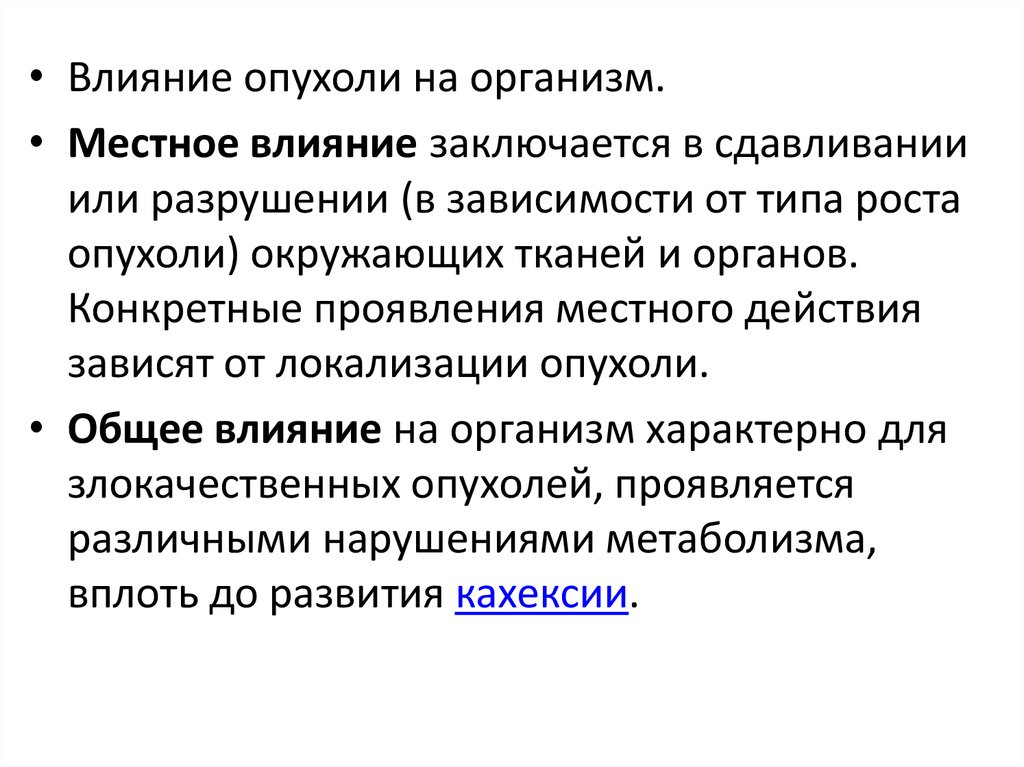 • Влияние опухоли на организм.

• Местное влияние заключается в сдавливании или разрушении (в зависимости от типа роста опухоли) окружающих тканей и органов. Конкретные проявления местного действия зависят от локализации опухоли.

• Общее влияние на организм характерно для злокачественных опухолей, проявляется различными нарушениями метаболизма, вплоть до развития кахексии.